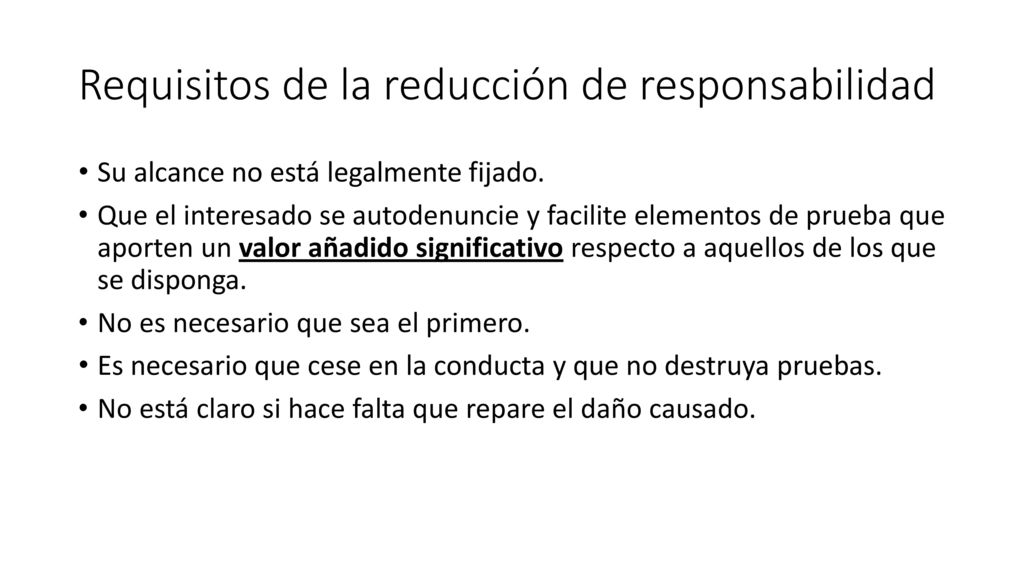 Requisitos de la reducción de responsabilidad

• Su alcance no está legalmente fijado.
• Que el interesado se autodenuncie y facilite elementos de prueba que aporten un valor añadido significativo respecto a aquellos de los que se disponga.
• No es necesario que sea el primero.
• Es necesario que cese en la conducta y que no destruya pruebas.
• No está claro si hace falta que repare el daño causado.